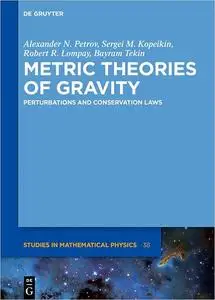 DE GRUYTER

Alexander N. Petrov, Sergei M. Kopeikin, Robert R. Lompay, Bayram Tekin

METRIC THEORIES OF GRAVITY

PERTURBATIONS AND CONSERVATION LAWS

STUDIES IN MATHEMATICAL PHYSICS 38

DE G